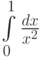 $\int_{0}^{1} \frac{dx}{x^2}$